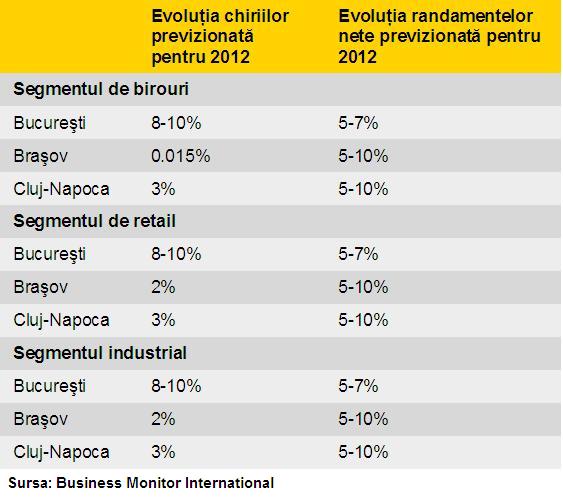 | | Evoluția chiriilor previzionată pentru 2012 | Evoluția randamentelor nete previzionată pentru 2012 |
|---|---|---|
| **Segmentul de birouri** | | |
| București | 8-10% | 5-7% |
| Brașov | 0.015% | 5-10% |
| Cluj-Napoca | 3% | 5-10% |
| **Segmentul de retail** | | |
| București | 8-10% | 5-7% |
| Brașov | 2% | 5-10% |
| Cluj-Napoca | 3% | 5-10% |
| **Segmentul industrial** | | |
| București | 8-10% | 5-7% |
| Brașov | 2% | 5-10% |
| Cluj-Napoca | 3% | 5-10% |

Sursa: Business Monitor International